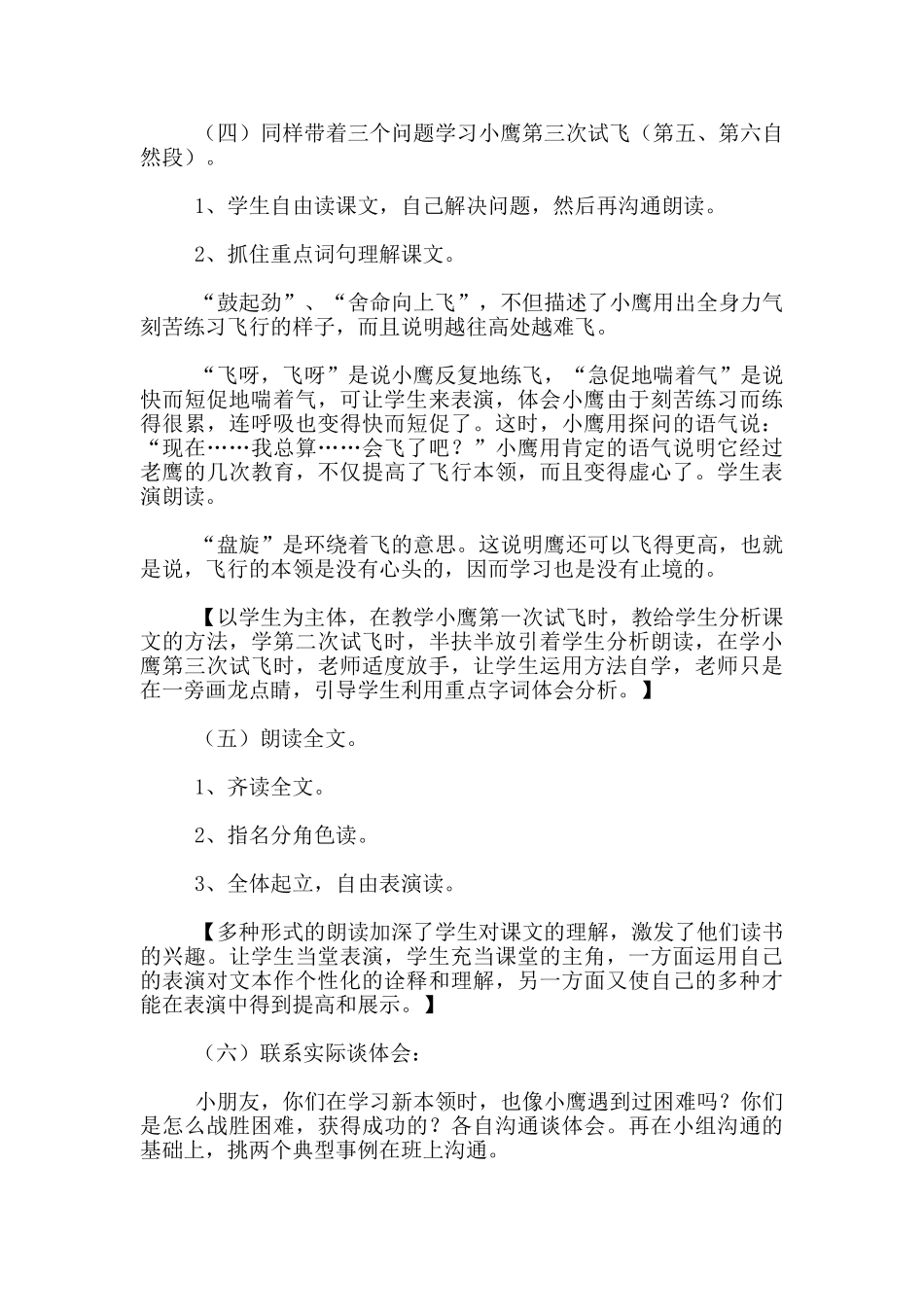 （四）同样带着三个问题学习小鹰第三次试飞（第五、第六自然段）。

1、学生自由读课文，自己解决问题，然后再沟通朗读。

2、抓住重点词句理解课文。

“鼓起劲”、“舍命向上飞”，不但描述了小鹰用出全身力气刻苦练习飞行的样子，而且说明越往高处越难飞。

“飞呀，飞呀”是说小鹰反复地练飞，“急促地喘着气”是说快而短促地喘着气，可让学生来表演，体会小鹰由于刻苦练习而练得很累，连呼吸也变得快而短促了。这时，小鹰用探问的语气说：“现在……我总算……会飞了吧？”小鹰用肯定的语气说明它经过老鹰的几次教育，不仅提高了飞行本领，而且变得虚心了。学生表演朗读。

“盘旋”是环绕着飞的意思。这说明鹰还可以飞得更高，也就是说，飞行的本领是没有心头的，因而学习也是没有止境的。

【以学生为主体，在教学小鹰第一次试飞时，教给学生分析课文的方法，学第二次试飞时，半扶半放引着学生分析朗读，在学小鹰第三次试飞时，老师适度放手，让学生运用方法自学，老师只是在一旁画龙点睛，引导学生利用重点字词体会分析。】

（五）朗读全文。

1、齐读全文。

2、指名分角色读。

3、全体起立，自由表演读。

【多种形式的朗读加深了学生对课文的理解，激发了他们读书的兴趣。让学生当堂表演，学生充当课堂的主角，一方面运用自己的表演对文本作个性化的诠释和理解，另一方面又使自己的多种才能在表演中得到提高和展示。】

（六）联系实际谈体会：

小朋友，你们在学习新本领时，也像小鹰遇到过困难吗？你们是怎么战胜困难，获得成功的？各自沟通谈体会。再在小组沟通的基础上，挑两个典型事例在班上沟通。